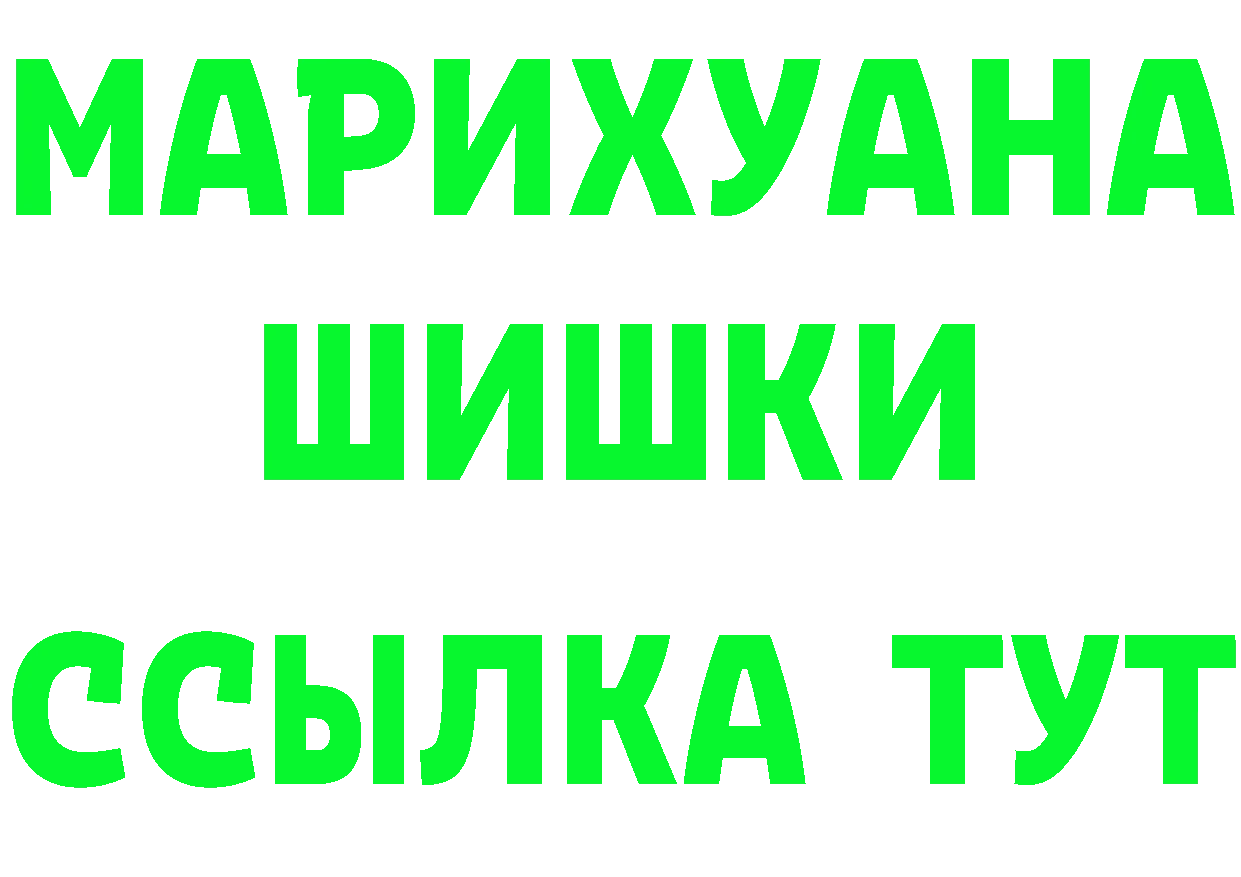 МАРИХУАНА
ШИШКИ
ССЫЛКА ТУТ